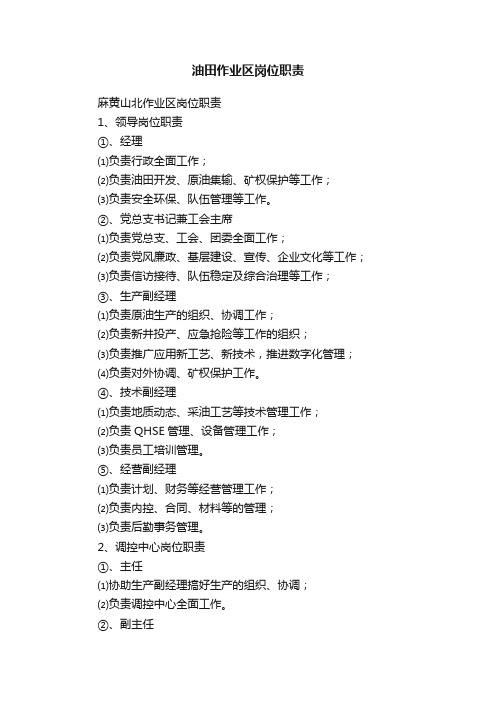 油田作业区岗位职责

麻黄山北作业区岗位职责

1、领导岗位职责

①、经理

⑴负责行政全面工作；

⑵负责油田开发、原油集输、矿权保护等工作；

⑶负责安全环保、队伍管理等工作。

②、党总支书记兼工会主席

⑴负责党总支、工会、团委全面工作；

⑵负责党风廉政、基层建设、宣传、企业文化等工作；

⑶负责信访接待、队伍稳定及综合治理等工作；

③、生产副经理

⑴负责原油生产的组织、协调工作；

⑵负责新井投产、应急抢险等工作的组织；

⑶负责推广应用新工艺、新技术，推进数字化管理；

⑷负责对外协调、矿权保护工作。

④、技术副经理

⑴负责地质动态、采油工艺等技术管理工作；

⑵负责 QHSE 管理、设备管理工作；

⑶负责员工培训管理。

⑤、经营副经理

⑴负责计划、财务等经营管理工作；

⑵负责内控、合同、材料等的管理；

⑶负责后勤事务管理。

2、调控中心岗位职责

①、主任

⑴协助生产副经理搞好生产的组织、协调；

⑵负责调控中心全面工作。

②、副主任